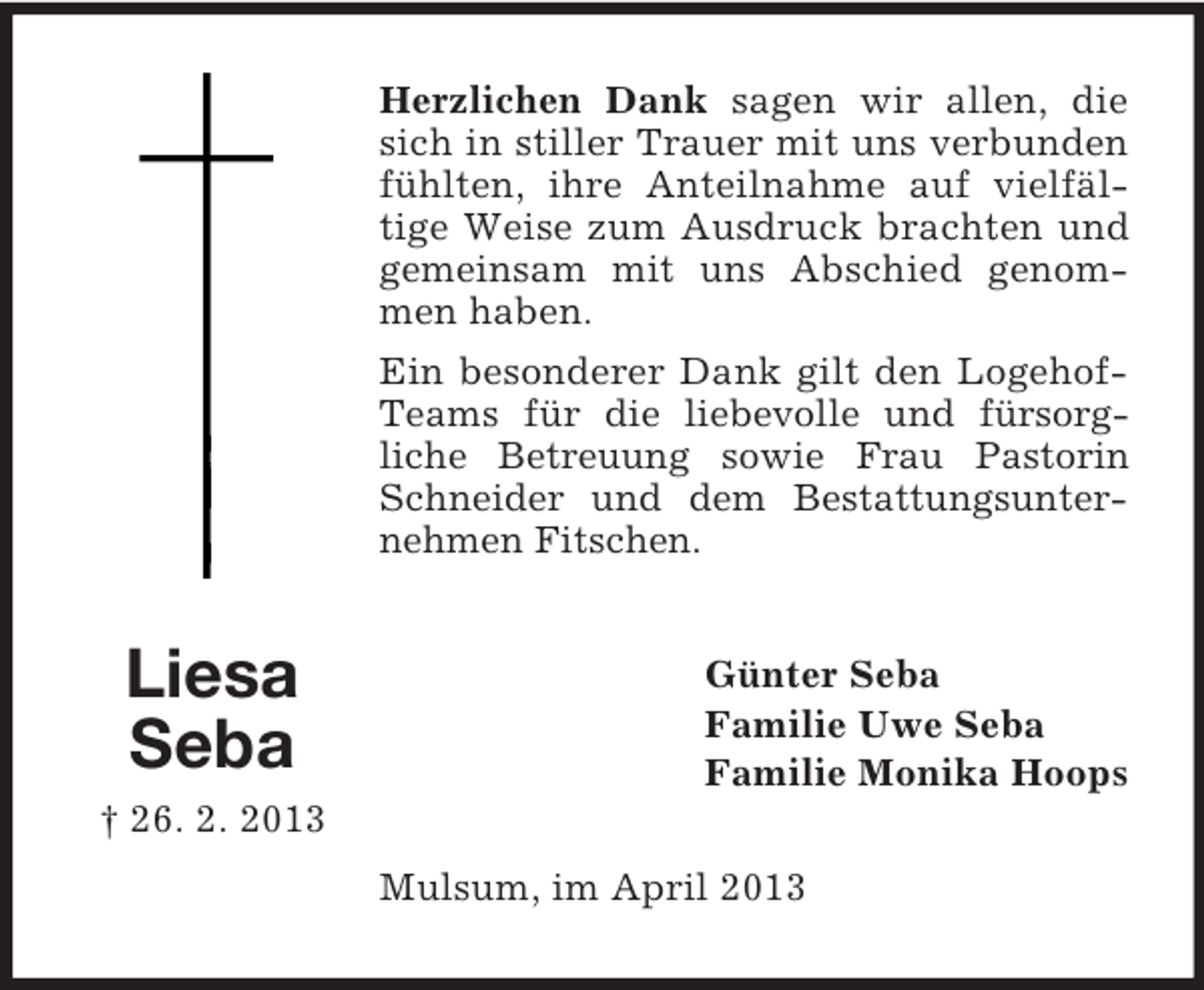 Herzlichen Dank sagen wir allen, die sich in stiller Trauer mit uns verbunden fühlten, ihre Anteilnahme auf vielfältige Weise zum Ausdruck brachten und gemeinsam mit uns Abschied genommen haben.

Ein besonderer Dank gilt den Logehof-Teams für die liebevolle und fürsorgliche Betreuung sowie Frau Pastorin Schneider und dem Bestattungsunternehmen Fitschen.

Liesa
Seba

† 26. 2. 2013

Günter Seba
Familie Uwe Seba
Familie Monika Hoops

Mulsum, im April 2013